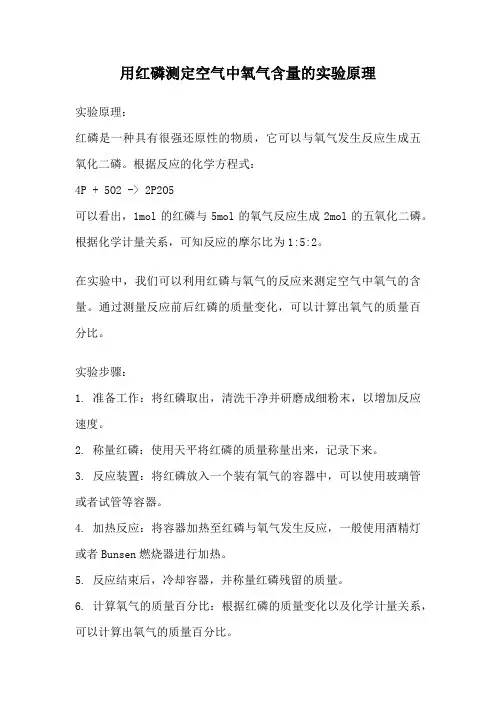 用红磷测定空气中氧气含量的实验原理

实验原理：

红磷是一种具有很强还原性的物质，它可以与氧气发生反应生成五氧化二磷。根据反应的化学方程式：

4P + 5O2 -> 2P2O5

可以看出，1mol 的红磷与 5mol 的氧气反应生成 2mol 的五氧化二磷。根据化学计量关系，可知反应的摩尔比为 1:5:2。

在实验中，我们可以利用红磷与氧气的反应来测定空气中氧气的含量。通过测量反应前后红磷的质量变化，可以计算出氧气的质量百分比。

实验步骤：

1. 准备工作：将红磷取出，清洗干净并研磨成细粉末，以增加反应速度。

2. 称量红磷：使用天平将红磷的质量称量出来，记录下来。

3. 反应装置：将红磷放入一个装有氧气的容器中，可以使用玻璃管或者试管等容器。

4. 加热反应：将容器加热至红磷与氧气发生反应，一般使用酒精灯或者 Bunsen 燃烧器进行加热。

5. 反应结束后，冷却容器，并称量红磷残留的质量。

6. 计算氧气的质量百分比：根据红磷的质量变化以及化学计量关系，可以计算出氧气的质量百分比。